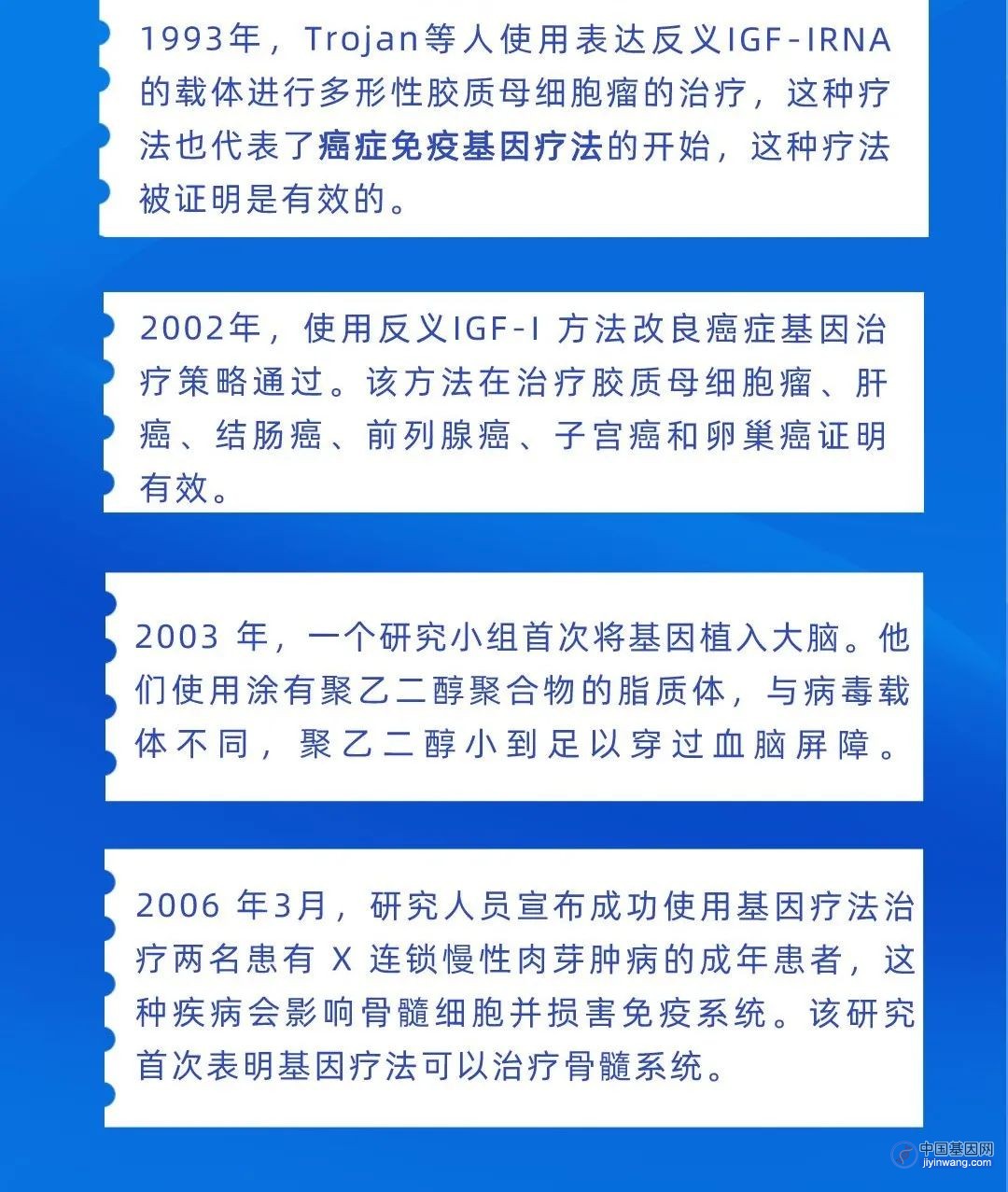 1993年，Trojan等人使用表达反义IGF-IRNA的载体进行多形性胶质母细胞瘤的治疗，这种疗法也代表了癌症免疫基因疗法的开始，这种疗法被证明是有效的。

2002年，使用反义IGF-I 方法改良癌症基因治疗策略通过。该方法在治疗胶质母细胞瘤、肝癌、结肠癌、前列腺癌、子宫癌和卵巢癌证明有效。

2003 年，一个研究小组首次将基因植入大脑。他们使用涂有聚乙二醇聚合物的脂质体，与病毒载体不同，聚乙二醇小到足以穿过血脑屏障。

2006 年3月，研究人员宣布成功使用基因疗法治疗两名患有 X 连锁慢性肉芽肿病的成年患者，这种疾病会影响骨髓细胞并损害免疫系统。该研究首次表明基因疗法可以治疗骨髓系统。

中国基因网
jiyinwang.com